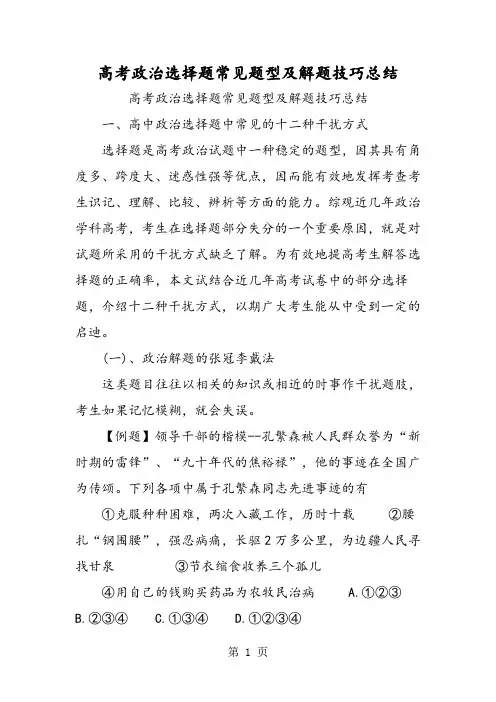 高考政治选择题常见题型及解题技巧总结

高考政治选择题常见题型及解题技巧总结

一、高中政治选择题中常见的十二种干扰方式

选择题是高考政治试题中一种稳定的题型，因其具有角度多、跨度大、迷惑性强等优点，因而能有效地发挥考查考生识记、理解、比较、辨析等方面的能力。综观近几年政治学科高考，考生在选择题部分失分的一个重要原因，就是对试题所采用的干扰方式缺乏了解。为有效地提高考生解答选择题的正确率，本文试结合近几年高考试卷中的部分选择题，介绍十二种干扰方式，以期广大考生能从中受到一定的启迪。

(一)、政治解题的张冠李戴法

这类题目往往以相关的知识或相近的时事作干扰题肢，考生如果记忆模糊，就会失误。

【例题】领导干部的楷模--孔繁森被人民群众誉为“新时期的雷锋”、“九十年代的焦裕禄”，他的事迹在全国广为传颂。下列各项中属于孔繁森同志先进事迹的有

①克服种种困难，两次入藏工作，历时十载　②腰扎“钢围腰”，强忍病痛，长驱2万多公里，为边疆人民寻找甘泉　③节衣缩食收养三个孤儿

④用自己的钱购买药品为农牧民治病　A.①②③ B.②③④　C.①③④　D.①②③④

第 1 页